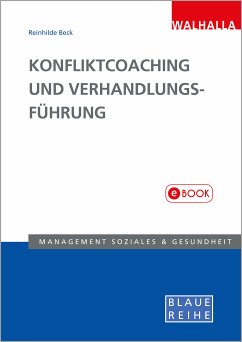 WALHALLA

Reinhilde Beck

KONFLIKTCOACHING UND VERHANDLUNGS-FÜHRUNG

eBOOK

MANAGEMENT SOZIALES & GESUNDHEIT

BLAUE REIHE